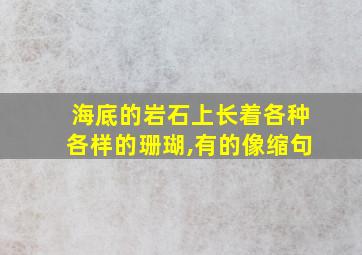 海底的岩石上长着各种各样的珊瑚,有的像缩句